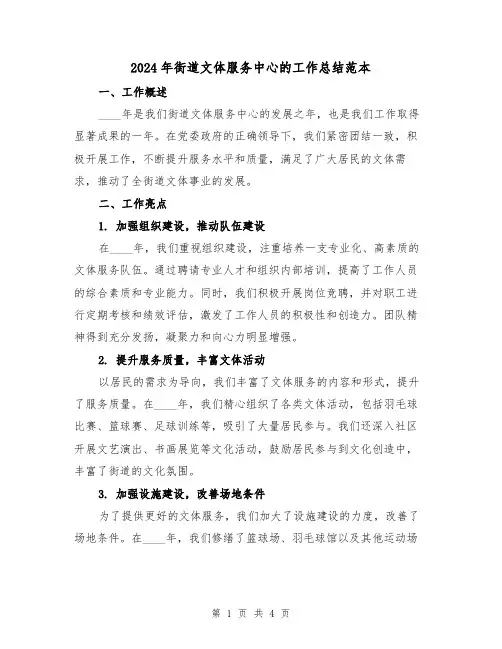 2024年街道文体服务中心的工作总结范本

一、工作概述

____年是我们街道文体服务中心的发展之年，也是我们工作取得显著成果的一年。在党委政府的正确领导下，我们紧密团结一致，积极开展工作，不断提升服务水平和质量，满足了广大居民的文体需求，推动了全街道文体事业的发展。

二、工作亮点

1. 加强组织建设，推动队伍建设

在____年，我们重视组织建设，注重培养一支专业化、高素质的文体服务队伍。通过聘请专业人才和组织内部培训，提高了工作人员的综合素质和专业能力。同时，我们积极开展岗位竞聘，并对职工进行定期考核和绩效评估，激发了工作人员的积极性和创造力。团队精神得到充分发扬，凝聚力和向心力明显增强。

2. 提升服务质量，丰富文体活动

以居民的需求为导向，我们丰富了文体服务的内容和形式，提升了服务质量。在____年，我们精心组织了各类文体活动，包括羽毛球比赛、篮球赛、足球训练等，吸引了大量居民参与。我们还深入社区开展文艺演出、书画展览等文化活动，鼓励居民参与到文化创造中，丰富了街道的文化氛围。

3. 加强设施建设，改善场地条件

为了提供更好的文体服务，我们加大了设施建设的力度，改善了场地条件。在____年，我们修缮了篮球场、羽毛球馆以及其他运动场

第 1 页 共 4 页